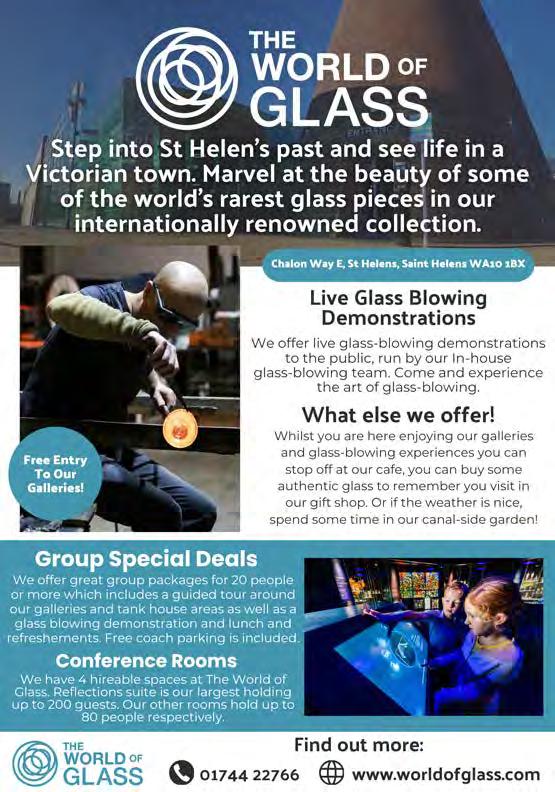 THE WORLD OF GLASS

Step into St Helen's past and see life in a Victorian town. Marvel at the beauty of some of the world's rarest glass pieces in our internationally renowned collection.

Chalon Way E, St Helens, Saint Helens WA10 1BX

Live Glass Blowing Demonstrations

We offer live glass-blowing demonstrations to the public, run by our In-house glass-blowing team. Come and experience the art of glass-blowing.

What else we offer!

Whilst you are here enjoying our galleries and glass-blowing experiences you can stop off at our cafe, you can buy some authentic glass to remember you visit in our gift shop. Or if the weather is nice, spend some time in our canal-side garden!

Free Entry To Our Galleries!

Group Special Deals

We offer great group packages for 20 people or more which includes a guided tour around our galleries and tank house areas as well as a glass blowing demonstration and lunch and refreshements. Free coach parking is included.

Conference Rooms

We have 4 hireable spaces at The World of Glass. Reflections suite is our largest holding up to 200 guests. Our other rooms hold up to 80 people respectively.

THE WORLD OF GLASS

Find out more:

01744 22766

www.worldofglass.com